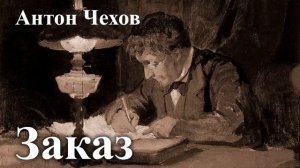 Антон Чехов

Заказ